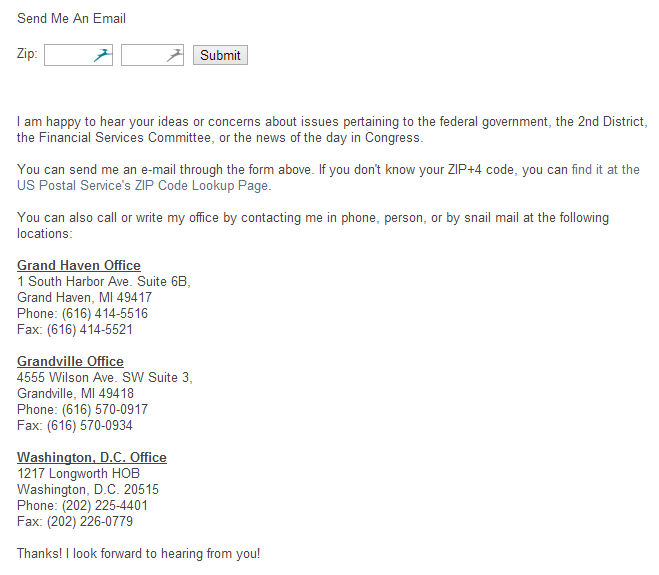 Send Me An Email

Zip: Submit

I am happy to hear your ideas or concerns about issues pertaining to the federal government, the 2nd District, the Financial Services Committee, or the news of the day in Congress.

You can send me an e-mail through the form above. If you don't know your ZIP+4 code, you can find it at the US Postal Service's ZIP Code Lookup Page.

You can also call or write my office by contacting me in phone, person, or by snail mail at the following locations:

Grand Haven Office
1 South Harbor Ave. Suite 6B,
Grand Haven, MI 49417
Phone: (616) 414-5516
Fax: (616) 414-5521

Grandville Office
4555 Wilson Ave. SW Suite 3,
Grandville, MI 49418
Phone: (616) 570-0917
Fax: (616) 570-0934

Washington, D.C. Office
1217 Longworth HOB
Washington, D.C. 20515
Phone: (202) 225-4401
Fax: (202) 226-0779

Thanks! I look forward to hearing from you!